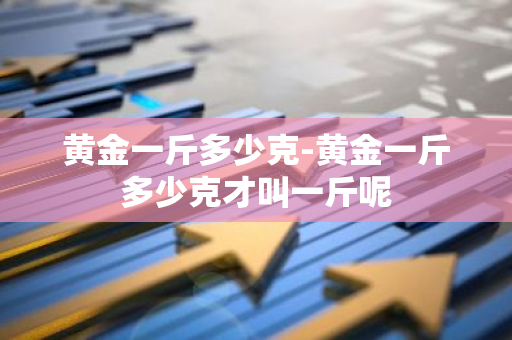 黄金一斤多少克-黄金一斤多少克才叫一斤呢